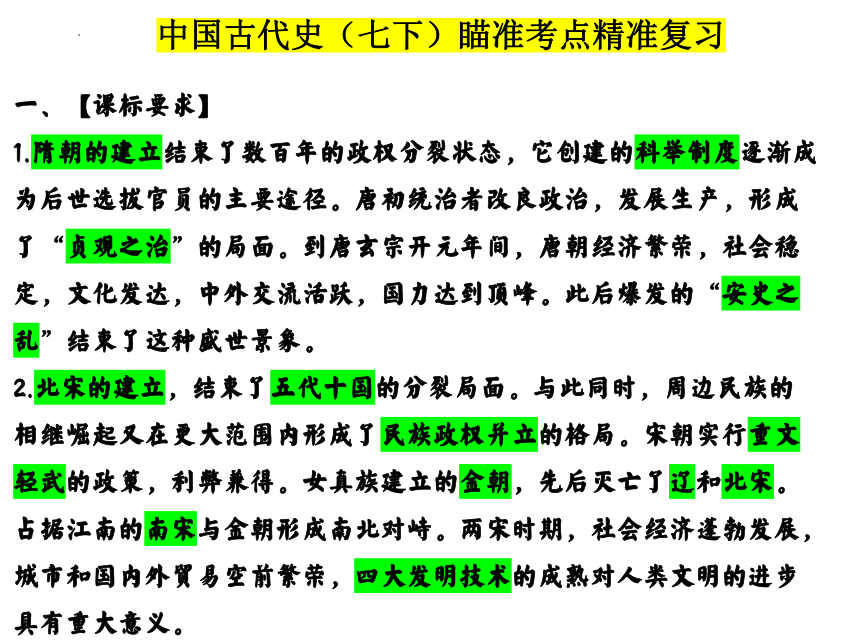 中国古代史（七下）瞄准考点精准复习

一、【课标要求】

1.隋朝的建立结束了数百年的政权分裂状态，它创建的科举制度逐渐成为后世选拔官员的主要途径。唐初统治者改良政治，发展生产，形成了“贞观之治”的局面。到唐玄宗开元年间，唐朝经济繁荣，社会稳定，文化发达，中外交流活跃，国力达到顶峰。此后爆发的“安史之乱”结束了这种盛世景象。

2.北宋的建立，结束了五代十国的分裂局面。与此同时，周边民族的相继崛起又在更大范围内形成了民族政权并立的格局。宋朝实行重文轻武的政策，利弊兼得。女真族建立的金朝，先后灭亡了辽和北宋。占据江南的南宋与金朝形成南北对峙。两宋时期，社会经济蓬勃发展，城市和国内外贸易空前繁荣，四大发明技术的成熟对人类文明的进步具有重大意义。